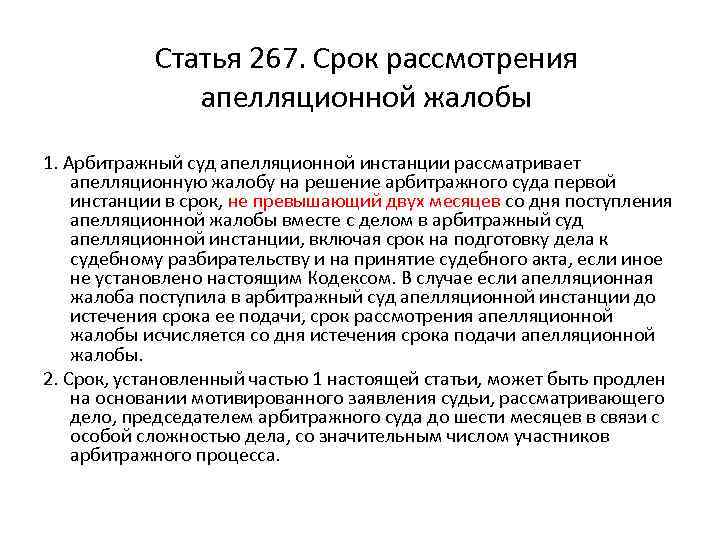 Статья 267. Срок рассмотрения апелляционной жалобы

1. Арбитражный суд апелляционной инстанции рассматривает апелляционную жалобу на решение арбитражного суда первой инстанции в срок, не превышающий двух месяцев со дня поступления апелляционной жалобы вместе с делом в арбитражный суд апелляционной инстанции, включая срок на подготовку дела к судебному разбирательству и на принятие судебного акта, если иное не установлено настоящим Кодексом. В случае если апелляционная жалоба поступила в арбитражный суд апелляционной инстанции до истечения срока ее подачи, срок рассмотрения апелляционной жалобы исчисляется со дня истечения срока подачи апелляционной жалобы.

2. Срок, установленный частью 1 настоящей статьи, может быть продлен на основании мотивированного заявления судьи, рассматривающего дело, председателем арбитражного суда до шести месяцев в связи с особой сложностью дела, со значительным числом участников арбитражного процесса.